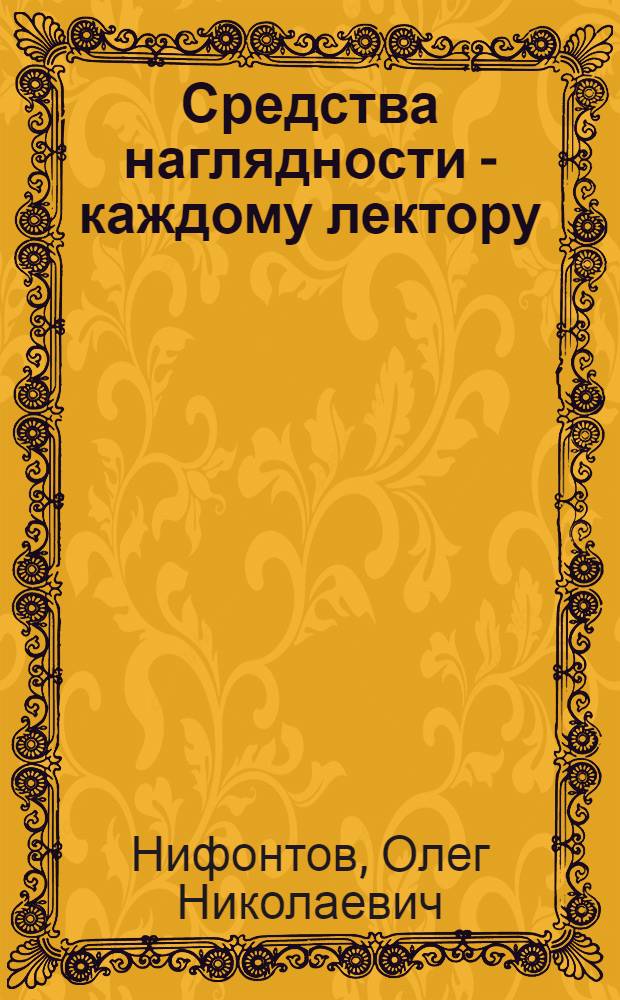 Средства наглядности - каждому лектору

Нифонтов, Олег Николаевич